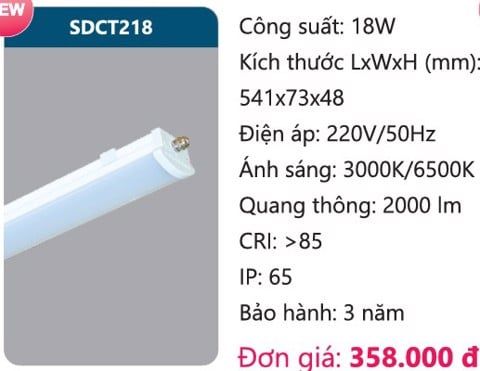 EW

SDCT218

Công suất: 18W
Kích thước LxWxH (mm):
541x73x48
Điện áp: 220V/50Hz
Ánh sáng: 3000K/6500K
Quang thông: 2000 lm
CRI: >85
IP: 65
Bảo hành: 3 năm
Đơn giá: 358.000 đ